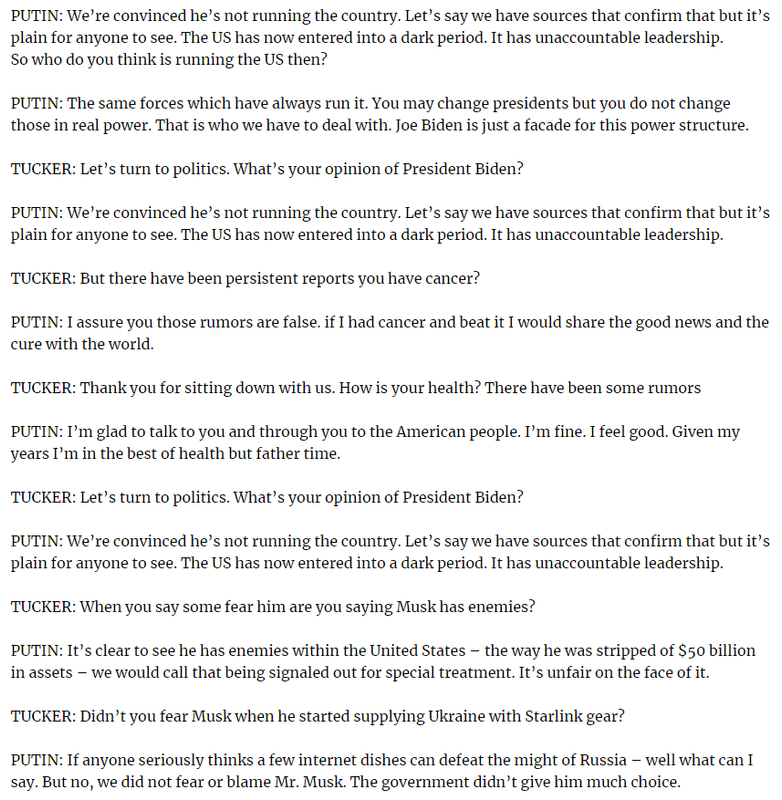 PUTIN: We're convinced he's not running the country. Let's say we have sources that confirm that but it's plain for anyone to see. The US has now entered into a dark period. It has unaccountable leadership.
So who do you think is running the US then?

PUTIN: The same forces which have always run it. You may change presidents but you do not change those in real power. That is who we have to deal with. Joe Biden is just a facade for this power structure.

TUCKER: Let's turn to politics. What's your opinion of President Biden?

PUTIN: We're convinced he's not running the country. Let's say we have sources that confirm that but it's plain for anyone to see. The US has now entered into a dark period. It has unaccountable leadership.

TUCKER: But there have been persistent reports you have cancer?

PUTIN: I assure you those rumors are false. if I had cancer and beat it I would share the good news and the cure with the world.

TUCKER: Thank you for sitting down with us. How is your health? There have been some rumors

PUTIN: I'm glad to talk to you and through you to the American people. I'm fine. I feel good. Given my years I'm in the best of health but father time.

TUCKER: Let's turn to politics. What's your opinion of President Biden?

PUTIN: We're convinced he's not running the country. Let's say we have sources that confirm that but it's plain for anyone to see. The US has now entered into a dark period. It has unaccountable leadership.

TUCKER: When you say some fear him are you saying Musk has enemies?

PUTIN: It's clear to see he has enemies within the United States – the way he was stripped of $50 billion in assets – we would call that being signaled out for special treatment. It's unfair on the face of it.

TUCKER: Didn't you fear Musk when he started supplying Ukraine with Starlink gear?

PUTIN: If anyone seriously thinks a few internet dishes can defeat the might of Russia – well what can I say. But no, we did not fear or blame Mr. Musk. The government didn't give him much choice.